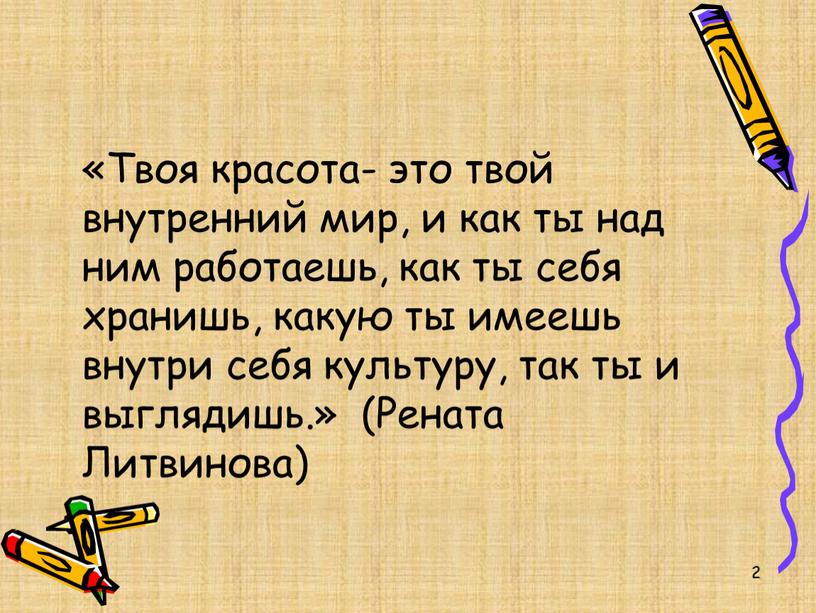 «Твоя красота- это твой внутренний мир, и как ты над ним работаешь, как ты себя хранишь, какую ты имеешь внутри себя культуру, так ты и выглядишь.» (Рената Литвинова)

2